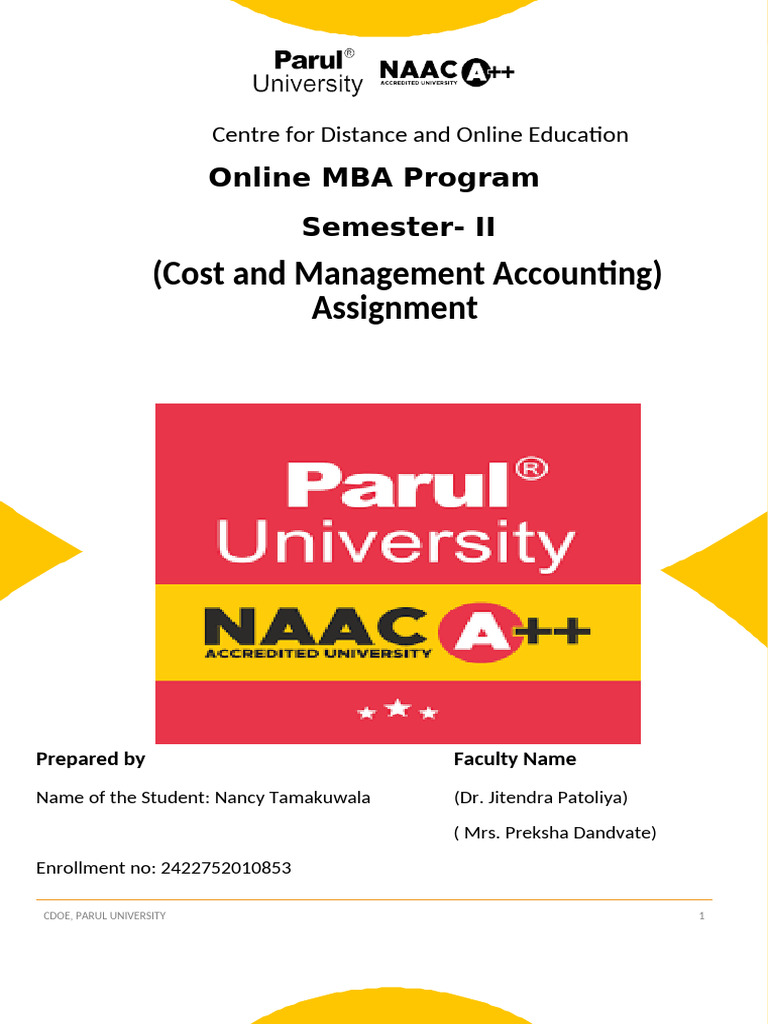 Parul® University NAAC A++ ACCREDITED UNIVERSITY

Centre for Distance and Online Education

Online MBA Program

Semester- II

(Cost and Management Accounting) Assignment

Parul® University

NAAC A++ ACCREDITED UNIVERSITY

Prepared by

Name of the Student: Nancy Tamakuwala

Enrollment no: 2422752010853

Faculty Name

(Dr. Jitendra Patoliya)

( Mrs. Preksha Dandvate)

CDOE, PARUL UNIVERSITY

1